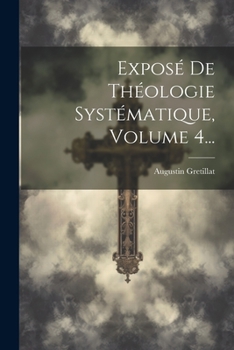 Exposé De Théologie Systématique, Volume 4...

Augustin Gretillat